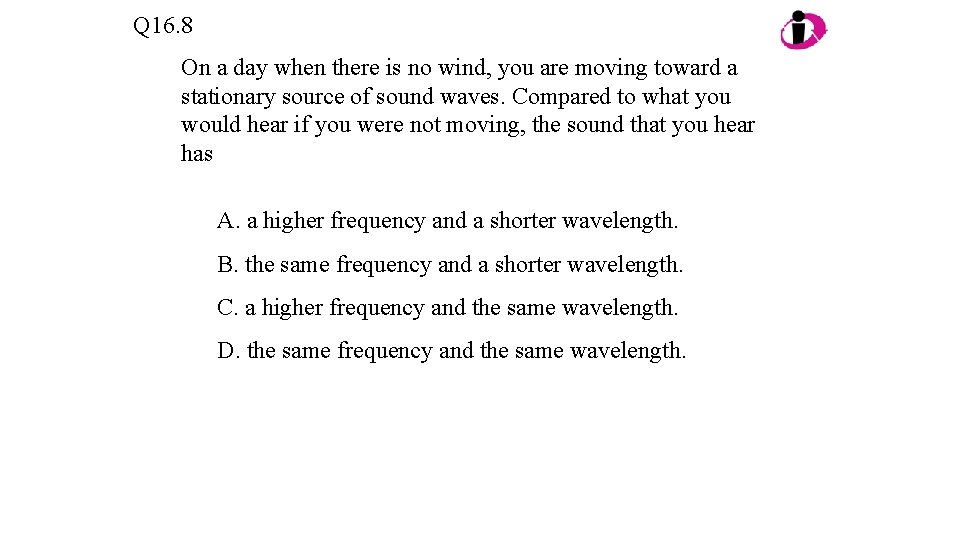 Q16.8

On a day when there is no wind, you are moving toward a stationary source of sound waves. Compared to what you would hear if you were not moving, the sound that you hear has

A. a higher frequency and a shorter wavelength.

B. the same frequency and a shorter wavelength.

C. a higher frequency and the same wavelength.

D. the same frequency and the same wavelength.